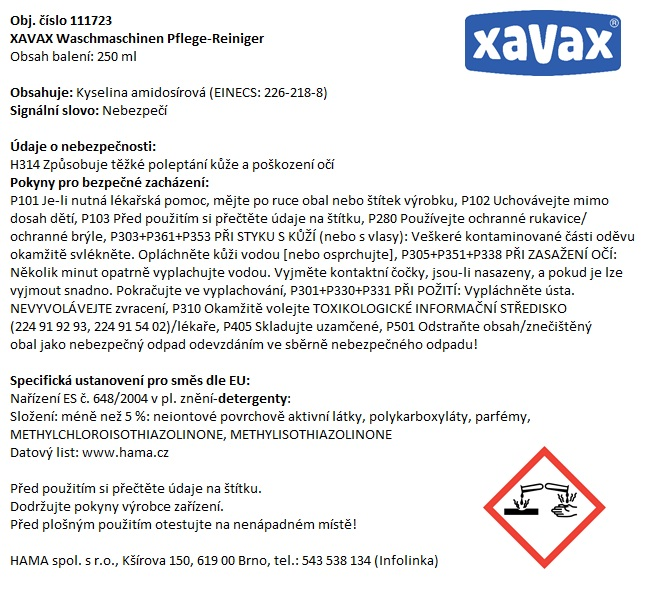 Obj. číslo 111723
XAVAX Waschmaschinen Pflege-Reiniger
Obsah balení: 250 ml

xavax®

Obsahuje: Kyselina amidosírová (EINECS: 226-218-8)
Signální slovo: Nebezpečí

Údaje o nebezpečnosti:
H314 Způsobuje těžké poleptání kůže a poškození očí
Pokyny pro bezpečné zacházení:
P101 Je-li nutná lékařská pomoc, mějte po ruce obal nebo štítek výrobku, P102 Uchovávejte mimo dosah dětí, P103 Před použitím si přečtěte údaje na štítku, P280 Používejte ochranné rukavice/ ochranné brýle, P303+P361+P353 PŘI STYKU S KŮŽÍ (nebo s vlasy): Veškeré kontaminované části oděvu okamžitě svlékněte. Opláchněte kůži vodou [nebo osprchujte], P305+P351+P338 PŘI ZASAŽENÍ OČÍ: Několik minut opatrně vyplachujte vodou. Vyjměte kontaktní čočky, jsou-li nasazeny, a pokud je lze vyjmout snadno. Pokračujte ve vyplachování, P301+P330+P331 PŘI POŽITÍ: Vypláchněte ústa. NEVYVOLÁVEJTE zvracení, P310 Okamžitě volejte TOXIKOLOGICKÉ INFORMAČNÍ STŘEDISKO (224 91 92 93, 224 91 54 02)/lékaře, P405 Skladujte uzamčené, P501 Odstraňte obsah/znečištěný obal jako nebezpečný odpad odevzdáním ve sběrně nebezpečného odpadu!

Specifická ustanovení pro směs dle EU:
Nařízení ES č. 648/2004 v pl. znění-detergenty:
Složení: méně než 5 %: neiontové povrchově aktivní látky, polykarboxyláty, parfémy, METHYLCHLOROISOTHIAZOLINONE, METHYLISOTHIAZOLINONE
Datový list: www.hama.cz

Před použitím si přečtěte údaje na štítku.
Dodržujte pokyny výrobce zařízení.
Před plošným použitím otestujte na nenápadném místě!

HAMA spol. s r.o., Kšírova 150, 619 00 Brno, tel.: 543 538 134 (Infolinka)